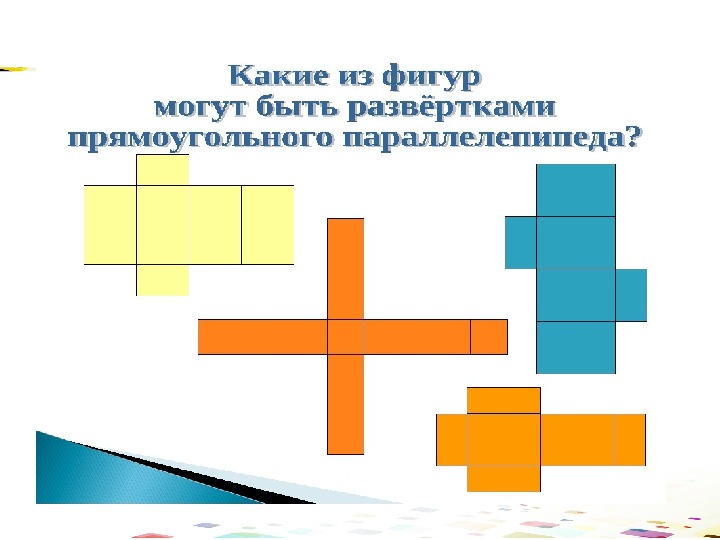 Какие из фигур
могут быть развёртками
прямоугольного параллелепипеда?